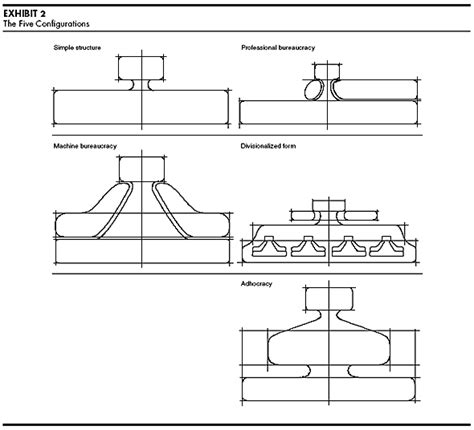 EXHIBIT 2
The Five Configurations

Simple structure

Professional bureaucracy

Machine bureaucracy

Divisionalized form

Adhocracy